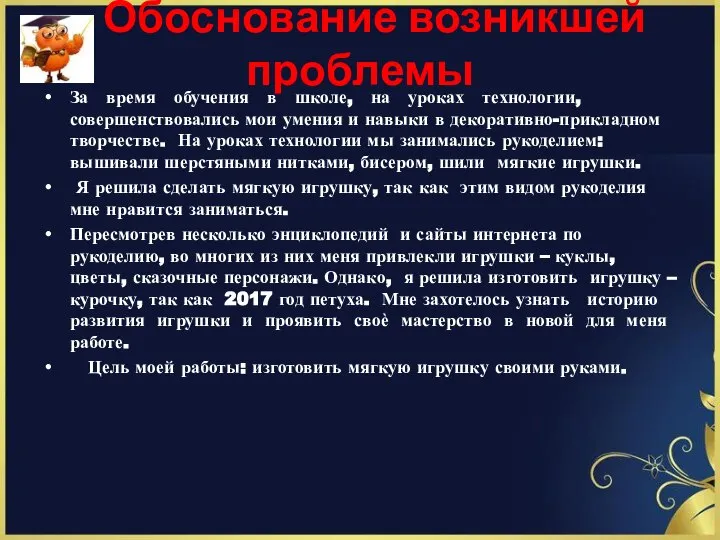 Обоснование возникшей проблемы

• За время обучения в школе, на уроках технологии, совершенствовались мои умения и навыки в декоративно-прикладном творчестве. На уроках технологии мы занимались рукоделием: вышивали шерстяными нитками, бисером, шили мягкие игрушки.

• Я решила сделать мягкую игрушку, так как этим видом рукоделия мне нравится заниматься.

• Пересмотрев несколько энциклопедий и сайты интернета по рукоделию, во многих из них меня привлекли игрушки – куклы, цветы, сказочные персонажи. Однако, я решила изготовить игрушку – курочку, так как 2017 год петуха. Мне захотелось узнать историю развития игрушки и проявить своё мастерство в новой для меня работе.

• Цель моей работы: изготовить мягкую игрушку своими руками.